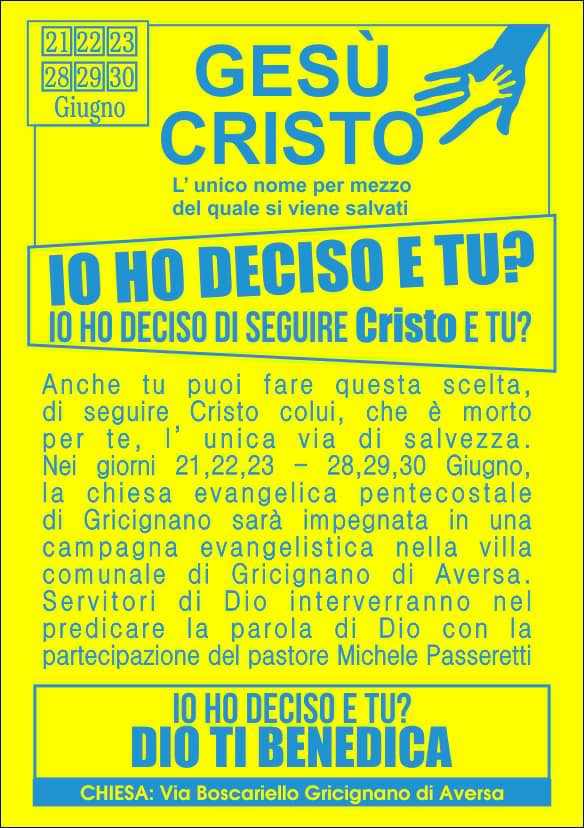 21 22 23
28 29 30
Giugno

GESÙ
CRISTO

L' unico nome per mezzo
del quale si viene salvati

IO HO DECISO E TU?
IO HO DECISO DI SEGUIRE Cristo E TU?

Anche tu puoi fare questa scelta, di seguire Cristo colui, che è morto per te, l' unica via di salvezza. Nei giorni 21,22,23 - 28,29,30 Giugno, la chiesa evangelica pentecostale di Gricignano sarà impegnata in una campagna evangelistica nella villa comunale di Gricignano di Aversa. Servitori di Dio interverranno nel predicare la parola di Dio con la partecipazione del pastore Michele Passeretti

IO HO DECISO E TU?
DIO TI BENEDICA

CHIESA: Via Boscariello Gricignano di Aversa